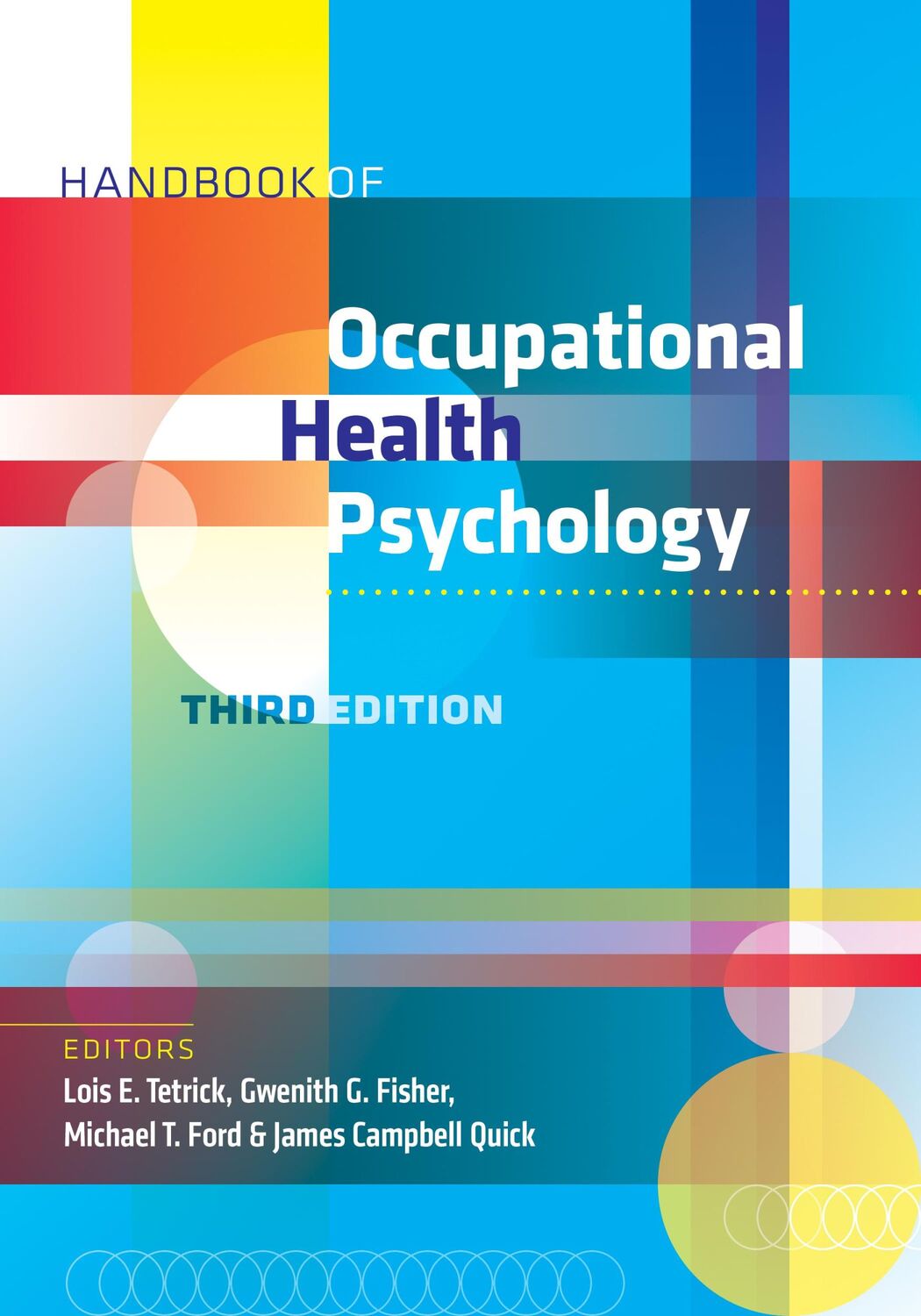 HANDBOOK OF

Occupational Health Psychology

THIRD EDITION

EDITORS

Lois E. Tetrick, Gwenith G. Fisher, Michael T. Ford & James Campbell Quick